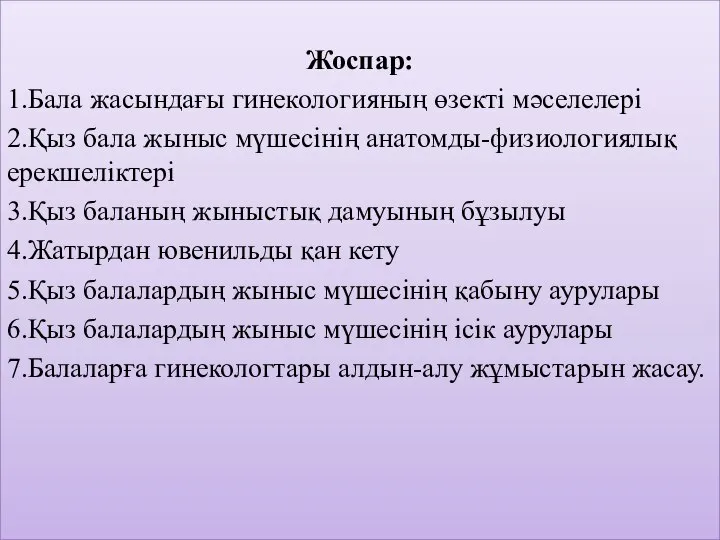 Жоспар:

1.Бала жасындағы гинекологияның өзекті мәселелері

2.Қыз бала жыныс мүшесінің анатомды-физиологиялық ерекшеліктері

3.Қыз баланың жыныстық дамуының бұзылуы

4.Жатырдан ювенильды қан кету

5.Қыз балалардың жыныс мүшесінің қабыну аурулары

6.Қыз балалардың жыныс мүшесінің ісік аурулары

7.Балаларға гинекологтары алдын-алу жұмыстарын жасау.